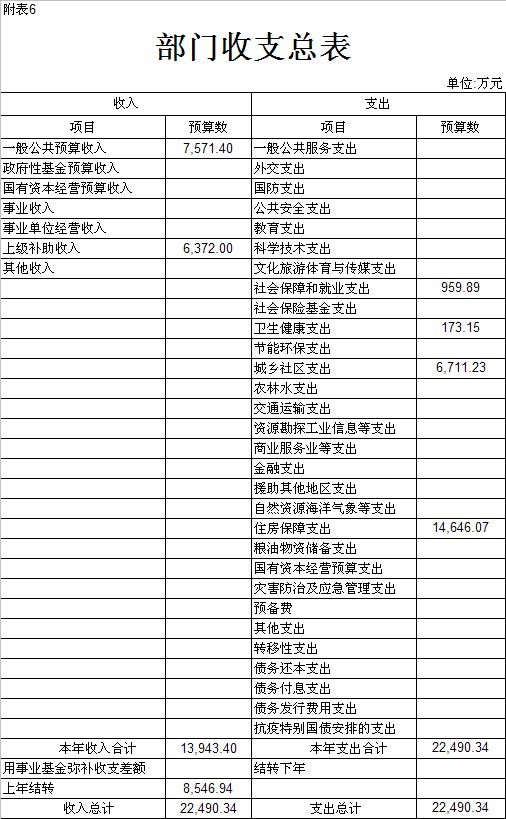 附表6

部门收支总表

单位:万元

| 收入 | | 支出 | |
|---|---|---|---|
| 项目 | 预算数 | 项目 | 预算数 |
| 一般公共预算收入 | 7,571.40 | 一般公共服务支出 | |
| 政府性基金预算收入 | | 外交支出 | |
| 国有资本经营预算收入 | | 国防支出 | |
| 事业收入 | | 公共安全支出 | |
| 事业单位经营收入 | | 教育支出 | |
| 上级补助收入 | 6,372.00 | 科学技术支出 | |
| 其他收入 | | 文化旅游体育与传媒支出 | |
| | | 社会保障和就业支出 | 959.89 |
| | | 社会保险基金支出 | |
| | | 卫生健康支出 | 173.15 |
| | | 节能环保支出 | |
| | | 城乡社区支出 | 6,711.23 |
| | | 农林水支出 | |
| | | 交通运输支出 | |
| | | 资源勘探工业信息等支出 | |
| | | 商业服务业等支出 | |
| | | 金融支出 | |
| | | 援助其他地区支出 | |
| | | 自然资源海洋气象等支出 | |
| | | 住房保障支出 | 14,646.07 |
| | | 粮油物资储备支出 | |
| | | 国有资本经营预算支出 | |
| | | 灾害防治及应急管理支出 | |
| | | 预备费 | |
| | | 其他支出 | |
| | | 转移性支出 | |
| | | 债务还本支出 | |
| | | 债务付息支出 | |
| | | 债务发行费用支出 | |
| | | 抗疫特别国债安排的支出 | |
| 本年收入合计 | 13,943.40 | 本年支出合计 | 22,490.34 |
| 用事业基金弥补收支差额 | | 结转下年 | |
| 上年结转 | 8,546.94 | | |
| 收入总计 | 22,490.34 | 支出总计 | 22,490.34 |